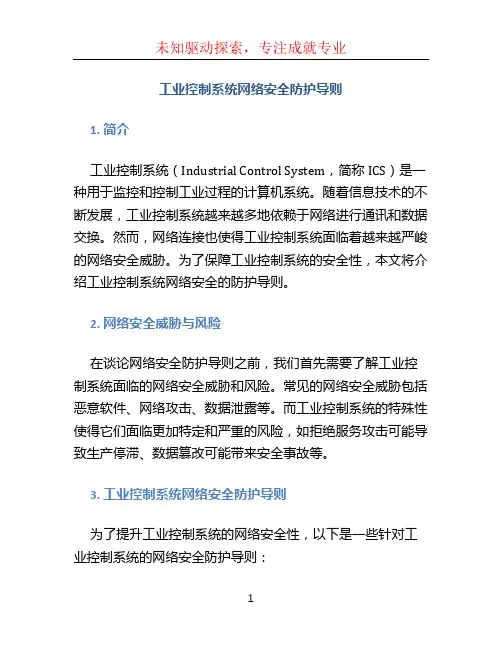 未知驱动探索，专注成就专业

工业控制系统网络安全防护导则

1. 简介

工业控制系统（Industrial Control System，简称 ICS）是一种用于监控和控制工业过程的计算机系统。随着信息技术的不断发展，工业控制系统越来越多地依赖于网络进行通讯和数据交换。然而，网络连接也使得工业控制系统面临着越来越严峻的网络安全威胁。为了保障工业控制系统的安全性，本文将介绍工业控制系统网络安全的防护导则。

2. 网络安全威胁与风险

在谈论网络安全防护导则之前，我们首先需要了解工业控制系统面临的网络安全威胁和风险。常见的网络安全威胁包括恶意软件、网络攻击、数据泄露等。而工业控制系统的特殊性使得它们面临更加特定和严重的风险，如拒绝服务攻击可能导致生产停滞、数据篡改可能带来安全事故等。

3. 工业控制系统网络安全防护导则

为了提升工业控制系统的网络安全性，以下是一些针对工业控制系统的网络安全防护导则：

1